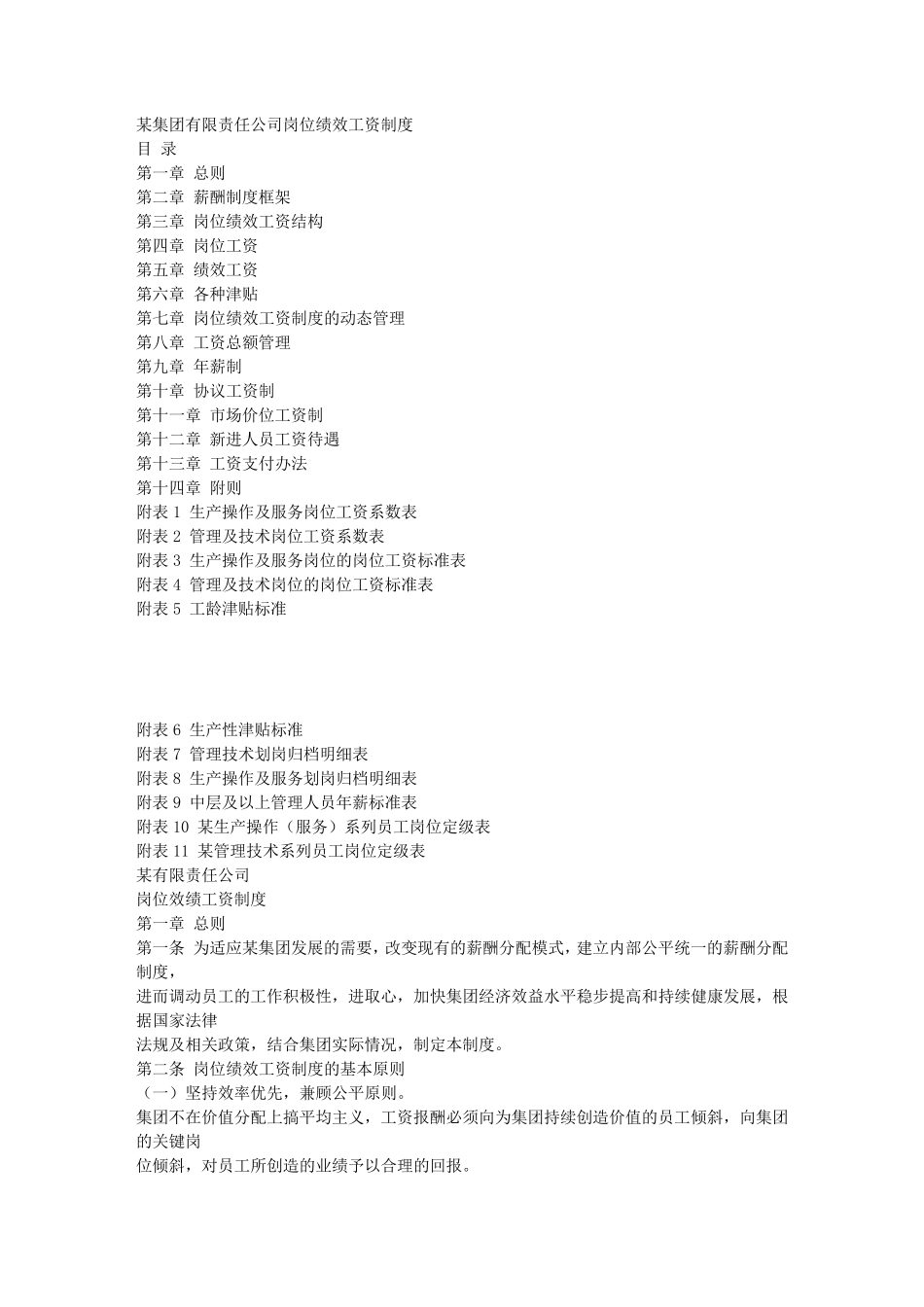 某集团有限责任公司岗位绩效工资制度
目 录
第一章 总则
第二章 薪酬制度框架
第三章 岗位绩效工资结构
第四章 岗位工资
第五章 绩效工资
第六章 各种津贴
第七章 岗位绩效工资制度的动态管理
第八章 工资总额管理
第九章 年薪制
第十章 协议工资制
第十一章 市场价位工资制
第十二章 新进人员工资待遇
第十三章 工资支付办法
第十四章 附则
附表 1 生产操作及服务岗位工资系数表
附表 2 管理及技术岗位工资系数表
附表 3 生产操作及服务岗位的岗位工资标准表
附表 4 管理及技术岗位的岗位工资标准表
附表 5 工龄津贴标准

附表 6 生产性津贴标准
附表 7 管理技术划岗归档明细表
附表 8 生产操作及服务划岗归档明细表
附表 9 中层及以上管理人员年薪标准表
附表 10 某生产操作（服务）系列员工岗位定级表
附表 11 某管理技术系列员工岗位定级表
某有限责任公司
岗位效绩工资制度
第一章 总则
第一条 为适应某集团发展的需要，改变现有的薪酬分配模式，建立内部公平统一的薪酬分配制度，
进而调动员工的工作积极性，进取心，加快集团经济效益水平稳步提高和持续健康发展，根据国家法律
法规及相关政策，结合集团实际情况，制定本制度。
第二条 岗位绩效工资制度的基本原则
（一）坚持效率优先，兼顾公平原则。
集团不在价值分配上搞平均主义，工资报酬必须向为集团持续创造价值的员工倾斜，向集团的关键岗
位倾斜，对员工所创造的业绩予以合理的回报。